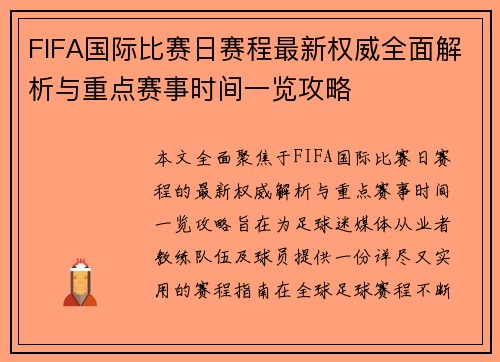 FIFA国际比赛日赛程最新权威全面解析与重点赛事时间一览攻略

本文全面聚焦于FIFA国际比赛日赛程的最新权威解析与重点赛事时间一览攻略旨在为足球迷媒体从业者教练队伍及球员提供一份详尽又实用的赛程指南在全球足球赛程不断